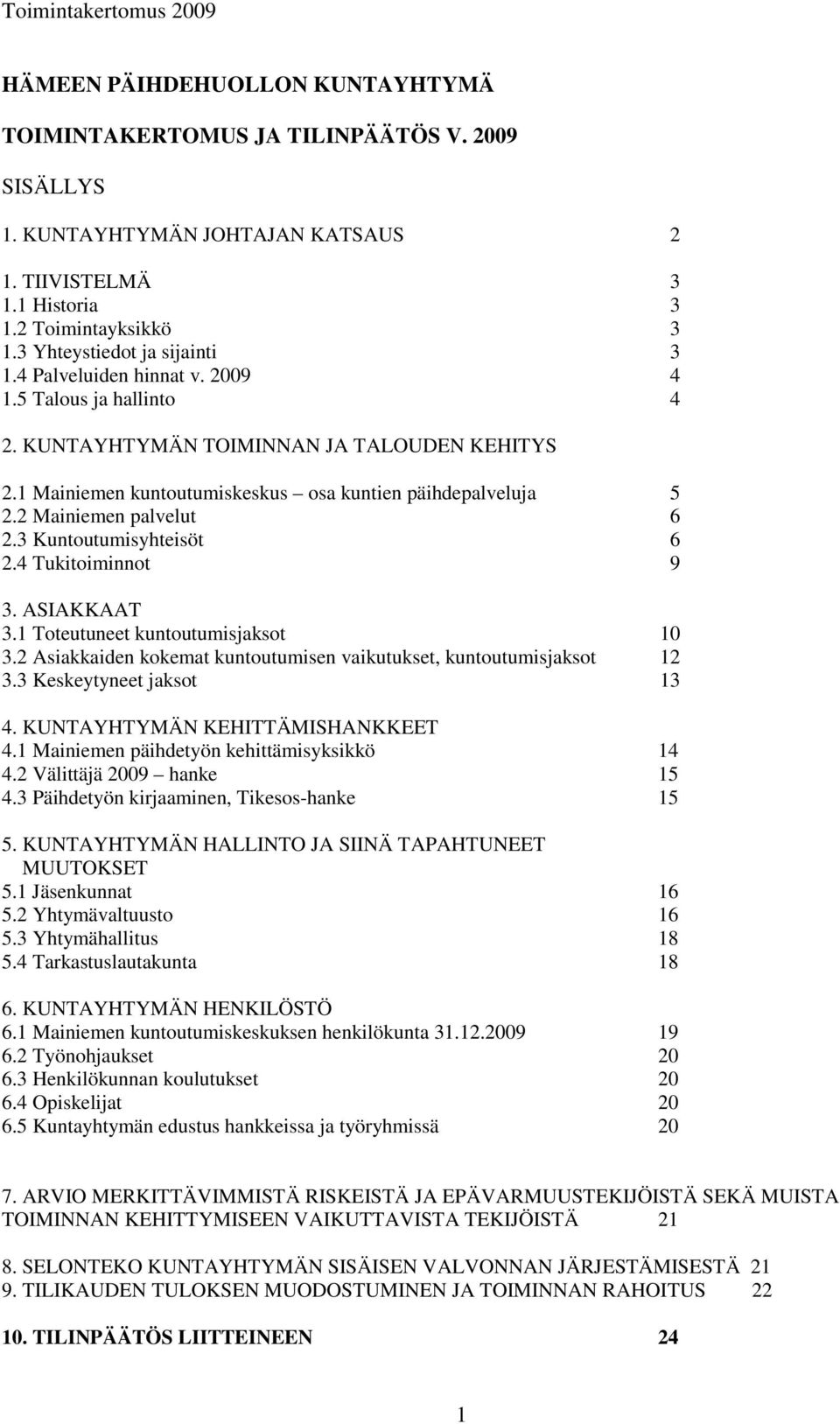 Toimintakertomus 2009

HÄMEEN PÄIHDEHUOLLON KUNTAYHTYMÄ

TOIMINTAKERTOMUS JA TILINPÄÄTÖS V. 2009

SISÄLLYS

1. KUNTAYHTYMÄN JOHTAJAN KATSAUS 2

1. TIIVISTELMÄ 3
1.1 Historia 3
1.2 Toimintayksikkö 3
1.3 Yhteystiedot ja sijainti 3
1.4 Palveluiden hinnat v. 2009 4
1.5 Talous ja hallinto 4

2. KUNTAYHTYMÄN TOIMINNAN JA TALOUDEN KEHITYS

2.1 Mainiemen kuntoutumiskeskus – osa kuntien päihdepalveluja 5
2.2 Mainiemen palvelut 6
2.3 Kuntoutumisyhteisöt 6
2.4 Tukitoiminnot 9

3. ASIAKKAAT
3.1 Toteutuneet kuntoutumisjaksot 10
3.2 Asiakkaiden kokemat kuntoutumisen vaikutukset, kuntoutumisjaksot 12
3.3 Keskeytyneet jaksot 13

4. KUNTAYHTYMÄN KEHITTÄMISHANKKEET
4.1 Mainiemen päihdetyön kehittämisyksikkö 14
4.2 Välittäjä 2009 – hanke 15
4.3 Päihdetyön kirjaaminen, Tikesos-hanke 15

5. KUNTAYHTYMÄN HALLINTO JA SIINÄ TAPAHTUNEET MUUTOKSET
5.1 Jäsenkunnat 16
5.2 Yhtymävaltuusto 16
5.3 Yhtymähallitus 18
5.4 Tarkastuslautakunta 18

6. KUNTAYHTYMÄN HENKILÖSTÖ
6.1 Mainiemen kuntoutumiskeskuksen henkilökunta 31.12.2009 19
6.2 Työnohjaukset 20
6.3 Henkilökunnan koulutukset 20
6.4 Opiskelijat 20
6.5 Kuntayhtymän edustus hankkeissa ja työryhmissä 20

7. ARVIO MERKITTÄVIMMISTÄ RISKEISTÄ JA EPÄVARMUUSTEKIJÖISTÄ SEKÄ MUISTA TOIMINNAN KEHITTYMISEEN VAIKUTTAVISTA TEKIJÖISTÄ 21

8. SELONTEKO KUNTAYHTYMÄN SISÄISEN VALVONNAN JÄRJESTÄMISESTÄ 21
9. TILIKAUDEN TULOKSEN MUODOSTUMINEN JA TOIMINNAN RAHOITUS 22

10. TILINPÄÄTÖS LIITTEINEEN 24

1